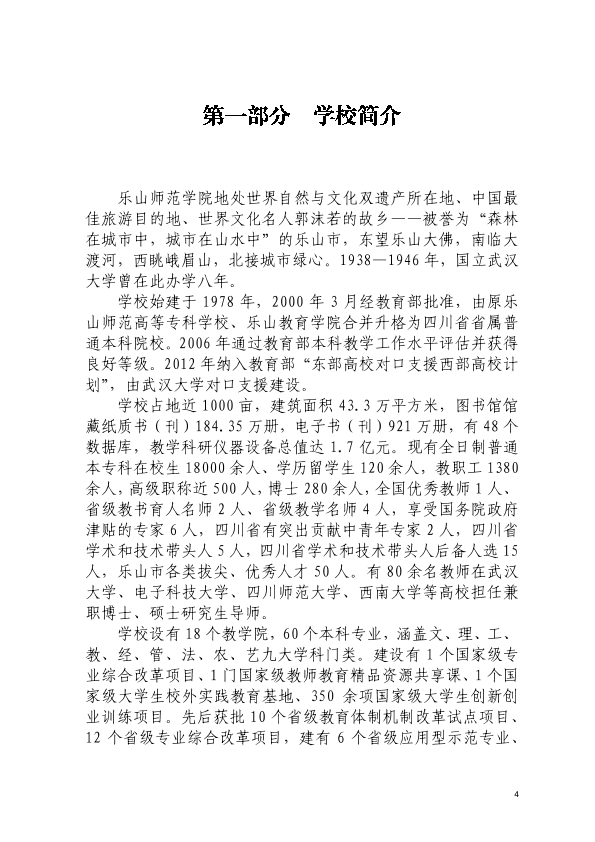 第一部分 学校简介

乐山师范学院地处世界自然与文化双遗产所在地、中国最佳旅游目的地、世界文化名人郭沫若的故乡——被誉为“森林在城市中，城市在山水中”的乐山市，东望乐山大佛，南临大渡河，西眺峨眉山，北接城市绿心。1938—1946年，国立武汉大学曾在此办学八年。

学校始建于1978年，2000年3月经教育部批准，由原乐山师范高等专科学校、乐山教育学院合并升格为四川省省属普通本科院校。2006年通过教育部本科教学工作水平评估并获得良好等级。2012年纳入教育部“东部高校对口支援西部高校计划”，由武汉大学对口支援建设。

学校占地近1000亩，建筑面积43.3万平方米，图书馆馆藏纸质书（刊）184.35万册，电子书（刊）921万册，有48个数据库，教学科研仪器设备总值达1.7亿元。现有全日制普通本专科在校生18000余人、学历留学生120余人，教职工1380余人，高级职称近500人，博士280余人，全国优秀教师1人、省级教书育人名师2人、省级教学名师4人，享受国务院政府津贴的专家6人，四川省有突出贡献中青年专家2人，四川省学术和技术带头人5人，四川省学术和技术带头人后备人选15人，乐山市各类拔尖、优秀人才50人。有80余名教师在武汉大学、电子科技大学、四川师范大学、西南大学等高校担任兼职博士、硕士研究生导师。

学校设有18个教学院，60个本科专业，涵盖文、理、工、教、经、管、法、农、艺九大学科门类。建设有1个国家级专业综合改革项目、1门国家级教师教育精品资源共享课、1个国家级大学生校外实践教育基地、350余项国家级大学生创新创业训练项目。先后获批10个省级教育体制机制改革试点项目、12个省级专业综合改革项目，建有6个省级应用型示范专业、

4